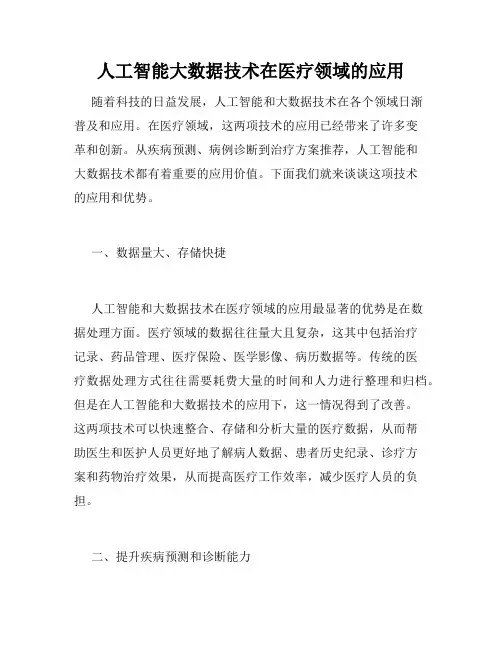 人工智能大数据技术在医疗领域的应用

随着科技的日益发展，人工智能和大数据技术在各个领域日渐普及和应用。在医疗领域，这两项技术的应用已经带来了许多变革和创新。从疾病预测、病例诊断到治疗方案推荐，人工智能和大数据技术都有着重要的应用价值。下面我们就来谈谈这项技术的应用和优势。

一、数据量大、存储快捷

人工智能和大数据技术在医疗领域的应用最显著的优势是在数据处理方面。医疗领域的数据往往量大且复杂，这其中包括治疗记录、药品管理、医疗保险、医学影像、病历数据等。传统的医疗数据处理方式往往需要耗费大量的时间和人力进行整理和归档。但是在人工智能和大数据技术的应用下，这一情况得到了改善。这两项技术可以快速整合、存储和分析大量的医疗数据，从而帮助医生和医护人员更好地了解病人数据、患者历史纪录、诊疗方案和药物治疗效果，从而提高医疗工作效率，减少医疗人员的负担。

二、提升疾病预测和诊断能力